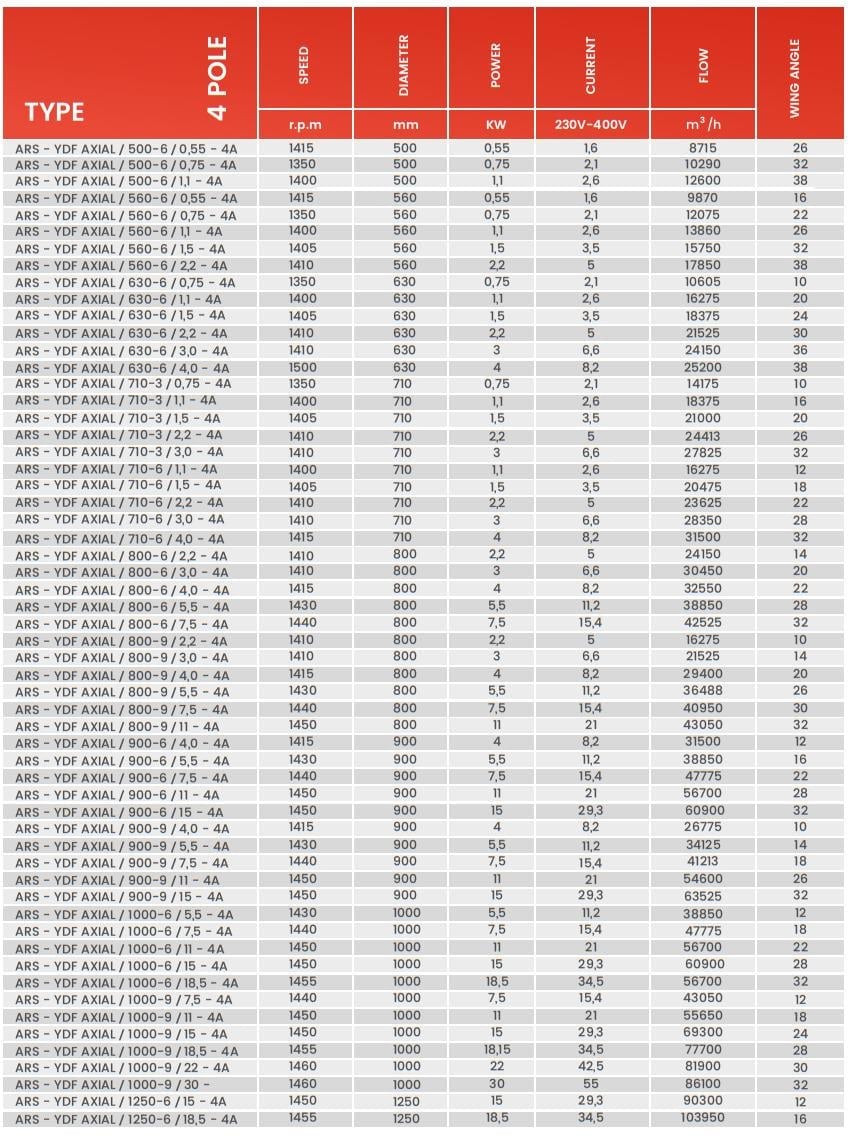 | TYPE 4 POLE | SPEED | DIAMETER | POWER | CURRENT | FLOW | WING ANGLE |
|---|---|---|---|---|---|---|
| | r.p.m | mm | KW | 230V-400V | $m^3/h$ | |
| ARS - YDF AXIAL / 500-6 / 0,55 - 4A | 1415 | 500 | 0,55 | 1,6 | 8715 | 26 |
| ARS - YDF AXIAL / 500-6 / 0,75 - 4A | 1350 | 500 | 0,75 | 2,1 | 10290 | 32 |
| ARS - YDF AXIAL / 500-6 / 1,1 - 4A | 1400 | 500 | 1,1 | 2,6 | 12600 | 38 |
| ARS - YDF AXIAL / 560-6 / 0,55 - 4A | 1415 | 560 | 0,55 | 1,6 | 9870 | 16 |
| ARS - YDF AXIAL / 560-6 / 0,75 - 4A | 1350 | 560 | 0,75 | 2,1 | 12075 | 22 |
| ARS - YDF AXIAL / 560-6 / 1,1 - 4A | 1400 | 560 | 1,1 | 2,6 | 13860 | 26 |
| ARS - YDF AXIAL / 560-6 / 1,5 - 4A | 1405 | 560 | 1,5 | 3,5 | 15750 | 32 |
| ARS - YDF AXIAL / 560-6 / 2,2 - 4A | 1410 | 560 | 2,2 | 5 | 17850 | 38 |
| ARS - YDF AXIAL / 630-6 / 0,75 - 4A | 1350 | 630 | 0,75 | 2,1 | 10605 | 10 |
| ARS - YDF AXIAL / 630-6 / 1,1 - 4A | 1400 | 630 | 1,1 | 2,6 | 16275 | 20 |
| ARS - YDF AXIAL / 630-6 / 1,5 - 4A | 1405 | 630 | 1,5 | 3,5 | 18375 | 24 |
| ARS - YDF AXIAL / 630-6 / 2,2 - 4A | 1410 | 630 | 2,2 | 5 | 21525 | 30 |
| ARS - YDF AXIAL / 630-6 / 3,0 - 4A | 1410 | 630 | 3 | 6,6 | 24150 | 36 |
| ARS - YDF AXIAL / 630-6 / 4,0 - 4A | 1500 | 630 | 4 | 8,2 | 25200 | 38 |
| ARS - YDF AXIAL / 710-3 / 0,75 - 4A | 1350 | 710 | 0,75 | 2,1 | 14175 | 10 |
| ARS - YDF AXIAL / 710-3 / 1,1 - 4A | 1400 | 710 | 1,1 | 2,6 | 18375 | 16 |
| ARS - YDF AXIAL / 710-3 / 1,5 - 4A | 1405 | 710 | 1,5 | 3,5 | 21000 | 20 |
| ARS - YDF AXIAL / 710-3 / 2,2 - 4A | 1410 | 710 | 2,2 | 5 | 24413 | 26 |
| ARS - YDF AXIAL / 710-3 / 3,0 - 4A | 1410 | 710 | 3 | 6,6 | 27825 | 32 |
| ARS - YDF AXIAL / 710-6 / 1,1 - 4A | 1400 | 710 | 1,1 | 2,6 | 16275 | 12 |
| ARS - YDF AXIAL / 710-6 / 1,5 - 4A | 1405 | 710 | 1,5 | 3,5 | 20475 | 18 |
| ARS - YDF AXIAL / 710-6 / 2,2 - 4A | 1410 | 710 | 2,2 | 5 | 23625 | 22 |
| ARS - YDF AXIAL / 710-6 / 3,0 - 4A | 1410 | 710 | 3 | 6,6 | 28350 | 28 |
| ARS - YDF AXIAL / 710-6 / 4,0 - 4A | 1415 | 710 | 4 | 8,2 | 31500 | 32 |
| ARS - YDF AXIAL / 800-6 / 2,2 - 4A | 1410 | 800 | 2,2 | 5 | 24150 | 14 |
| ARS - YDF AXIAL / 800-6 / 3,0 - 4A | 1410 | 800 | 3 | 6,6 | 30450 | 20 |
| ARS - YDF AXIAL / 800-6 / 4,0 - 4A | 1415 | 800 | 4 | 8,2 | 32550 | 22 |
| ARS - YDF AXIAL / 800-6 / 5,5 - 4A | 1430 | 800 | 5,5 | 11,2 | 38850 | 28 |
| ARS - YDF AXIAL / 800-6 / 7,5 - 4A | 1440 | 800 | 7,5 | 15,4 | 42525 | 32 |
| ARS - YDF AXIAL / 800-9 / 2,2 - 4A | 1410 | 800 | 2,2 | 5 | 16275 | 10 |
| ARS - YDF AXIAL / 800-9 / 3,0 - 4A | 1410 | 800 | 3 | 6,6 | 21525 | 14 |
| ARS - YDF AXIAL / 800-9 / 4,0 - 4A | 1415 | 800 | 4 | 8,2 | 29400 | 20 |
| ARS - YDF AXIAL / 800-9 / 5,5 - 4A | 1430 | 800 | 5,5 | 11,2 | 36488 | 26 |
| ARS - YDF AXIAL / 800-9 / 7,5 - 4A | 1440 | 800 | 7,5 | 15,4 | 40950 | 30 |
| ARS - YDF AXIAL / 800-9 / 11 - 4A | 1450 | 800 | 11 | 21 | 43050 | 32 |
| ARS - YDF AXIAL / 900-6 / 4,0 - 4A | 1415 | 900 | 4 | 8,2 | 31500 | 12 |
| ARS - YDF AXIAL / 900-6 / 5,5 - 4A | 1430 | 900 | 5,5 | 11,2 | 38850 | 16 |
| ARS - YDF AXIAL / 900-6 / 7,5 - 4A | 1440 | 900 | 7,5 | 15,4 | 47775 | 22 |
| ARS - YDF AXIAL / 900-6 / 11 - 4A | 1450 | 900 | 11 | 21 | 56700 | 28 |
| ARS - YDF AXIAL / 900-6 / 15 - 4A | 1450 | 900 | 15 | 29,3 | 60900 | 32 |
| ARS - YDF AXIAL / 900-9 / 4,0 - 4A | 1415 | 900 | 4 | 8,2 | 26775 | 10 |
| ARS - YDF AXIAL / 900-9 / 5,5 - 4A | 1430 | 900 | 5,5 | 11,2 | 34125 | 14 |
| ARS - YDF AXIAL / 900-9 / 7,5 - 4A | 1440 | 900 | 7,5 | 15,4 | 41213 | 18 |
| ARS - YDF AXIAL / 900-9 / 11 - 4A | 1450 | 900 | 11 | 21 | 54600 | 26 |
| ARS - YDF AXIAL / 900-9 / 15 - 4A | 1450 | 900 | 15 | 29,3 | 63525 | 32 |
| ARS - YDF AXIAL / 1000-6 / 5,5 - 4A | 1430 | 1000 | 5,5 | 11,2 | 38850 | 12 |
| ARS - YDF AXIAL / 1000-6 / 7,5 - 4A | 1440 | 1000 | 7,5 | 15,4 | 47775 | 18 |
| ARS - YDF AXIAL / 1000-6 / 11 - 4A | 1450 | 1000 | 11 | 21 | 56700 | 22 |
| ARS - YDF AXIAL / 1000-6 / 15 - 4A | 1450 | 1000 | 15 | 29,3 | 60900 | 28 |
| ARS - YDF AXIAL / 1000-6 / 18,5 - 4A | 1455 | 1000 | 18,5 | 34,5 | 56700 | 32 |
| ARS - YDF AXIAL / 1000-9 / 7,5 - 4A | 1440 | 1000 | 7,5 | 15,4 | 43050 | 12 |
| ARS - YDF AXIAL / 1000-9 / 11 - 4A | 1450 | 1000 | 11 | 21 | 55650 | 18 |
| ARS - YDF AXIAL / 1000-9 / 15 - 4A | 1450 | 1000 | 15 | 29,3 | 69300 | 24 |
| ARS - YDF AXIAL / 1000-9 / 18,5 - 4A | 1455 | 1000 | 18,15 | 34,5 | 77700 | 28 |
| ARS - YDF AXIAL / 1000-9 / 22 - 4A | 1460 | 1000 | 22 | 42,5 | 81900 | 30 |
| ARS - YDF AXIAL / 1000-9 / 30 - | 1460 | 1000 | 30 | 55 | 86100 | 32 |
| ARS - YDF AXIAL / 1250-6 / 15 - 4A | 1450 | 1250 | 15 | 29,3 | 90300 | 12 |
| ARS - YDF AXIAL / 1250-6 / 18,5 - 4A | 1455 | 1250 | 18,5 | 34,5 | 103950 | 16 |